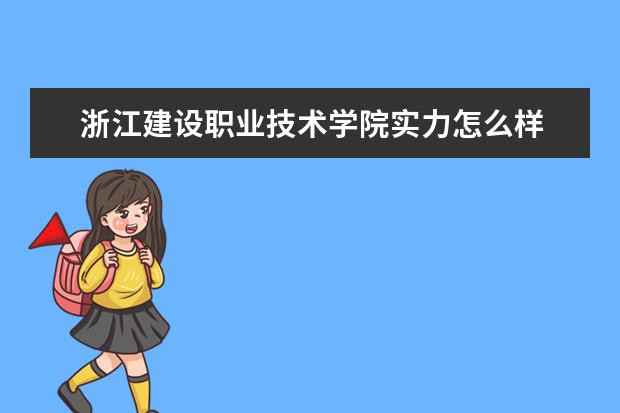 浙江建设职业技术学院实力怎么样